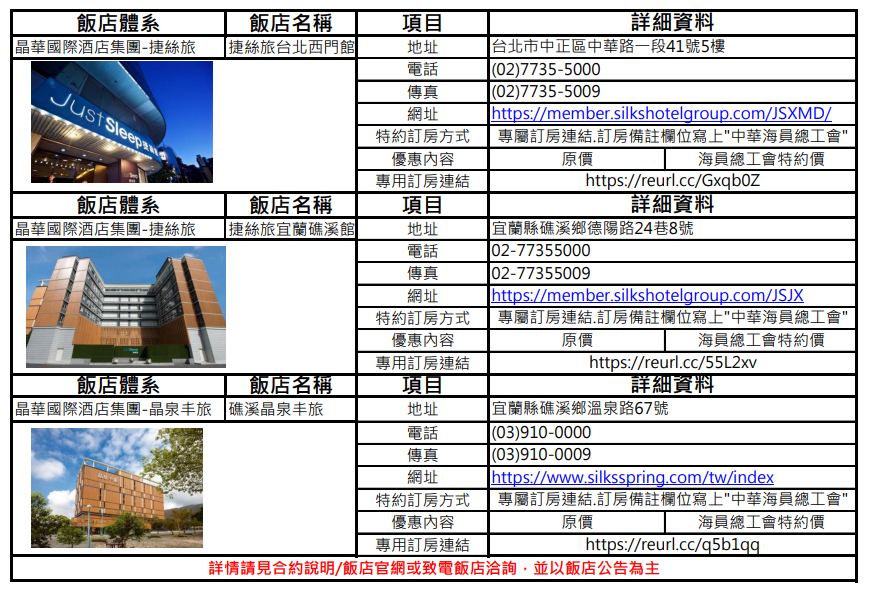 | 飯店體系 | 飯店名稱 | 項目 | 詳細資料 | |
|---|---|---|---|---|
| 晶華國際酒店集團-捷絲旅 | 捷絲旅台北西門館 | 地址 | 台北市中正區中華路一段41號5樓 | |
| Just Sleep | | 電話 | (02)7735-5000 | |
| | | 傳真 | (02)7735-5009 | |
| | | 網址 | https://member.silkshotelgroup.com/JSXMD/ | |
| | | 特約訂房方式 | 專屬訂房連結.訂房備註欄位寫上"中華海員總工會" | |
| | | 優惠內容 | 原價 | 海員總工會特約價 |
| | | 專用訂房連結 | https://reurl.cc/Gxqb0Z | |
| 飯店體系 | 飯店名稱 | 項目 | 詳細資料 | |
| 晶華國際酒店集團-捷絲旅 | 捷絲旅宜蘭礁溪館 | 地址 | 宜蘭縣礁溪鄉德陽路24巷8號 | |
| | | 電話 | 02-77355000 | |
| | | 傳真 | 02-77355009 | |
| | | 網址 | https://member.silkshotelgroup.com/JSJX | |
| | | 特約訂房方式 | 專屬訂房連結.訂房備註欄位寫上"中華海員總工會" | |
| | | 優惠內容 | 原價 | 海員總工會特約價 |
| | | 專用訂房連結 | https://reurl.cc/55L2xv | |
| 飯店體系 | 飯店名稱 | 項目 | 詳細資料 | |
| 晶華國際酒店集團-晶泉丰旅 | 礁溪晶泉丰旅 | 地址 | 宜蘭縣礁溪鄉溫泉路67號 | |
| | | 電話 | (03)910-0000 | |
| | | 傳真 | (03)910-0009 | |
| | | 網址 | https://www.silksspring.com/tw/index | |
| | | 特約訂房方式 | 專屬訂房連結.訂房備註欄位寫上"中華海員總工會" | |
| | | 優惠內容 | 原價 | 海員總工會特約價 |
| | | 專用訂房連結 | https://reurl.cc/q5b1qq | |

詳情請見合約說明/飯店官網或致電飯店洽詢，並以飯店公告為主